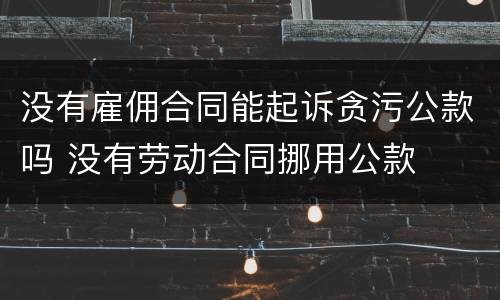 没有雇佣合同能起诉贪污公款吗 没有劳动合同挪用公款